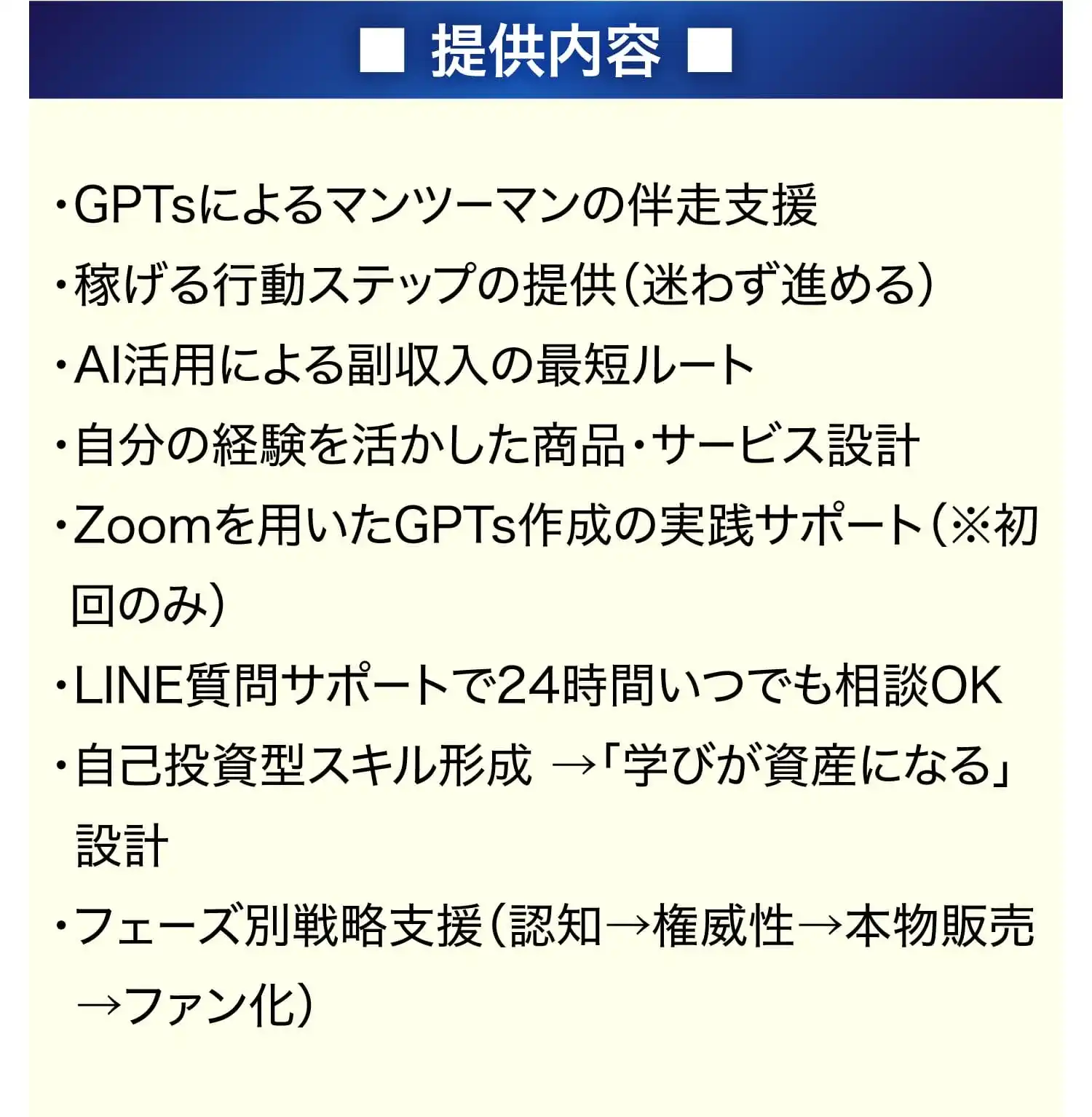 ■ 提供内容 ■

・GPTsによるマンツーマンの伴走支援
・稼げる行動ステップの提供(迷わず進める)
・AI活用による副収入の最短ルート
・自分の経験を活かした商品・サービス設計
・Zoomを用いたGPTs作成の実践サポート(※初回のみ)
・LINE質問サポートで24時間いつでも相談OK
・自己投資型スキル形成 →「学びが資産になる」設計
・フェーズ別戦略支援(認知→権威性→本物販売→ファン化)